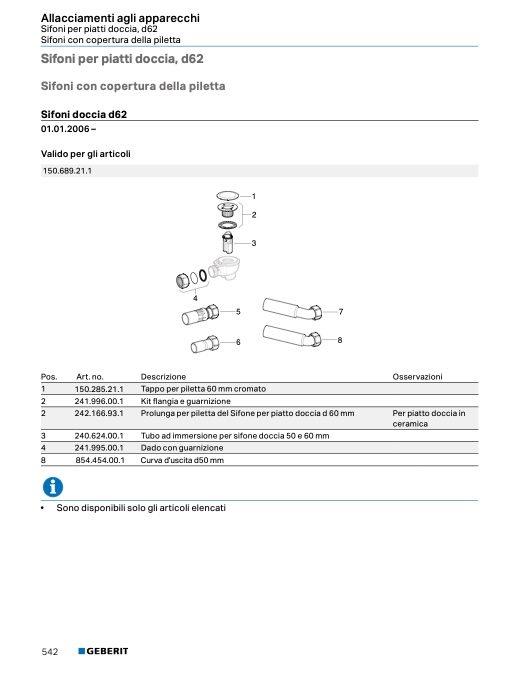 Allacciamenti agli apparecchi
Sifoni per piatti doccia, d62
Sifoni con copertura della piletta

Sifoni per piatti doccia, d62

Sifoni con copertura della piletta

Sifoni doccia d62

01.01.2006 –

Valido per gli articoli

150.689.21.1

1
2
3
4
5
6
7
8

| Pos. | Art. no. | Descrizione | Osservazioni |
|---|---|---|---|
| 1 | 150.285.21.1 | Tappo per piletta 60 mm cromato | |
| 2 | 241.996.00.1 | Kit flangia e guarnizione | |
| 2 | 242.166.93.1 | Prolunga per piletta del Sifone per piatto doccia d 60 mm | Per piatto doccia in ceramica |
| 3 | 240.624.00.1 | Tubo ad immersione per sifone doccia 50 e 60 mm | |
| 4 | 241.995.00.1 | Dado con guarnizione | |
| 8 | 854.454.00.1 | Curva d'uscita d50 mm | |

• Sono disponibili solo gli articoli elencati

542 GEBERIT